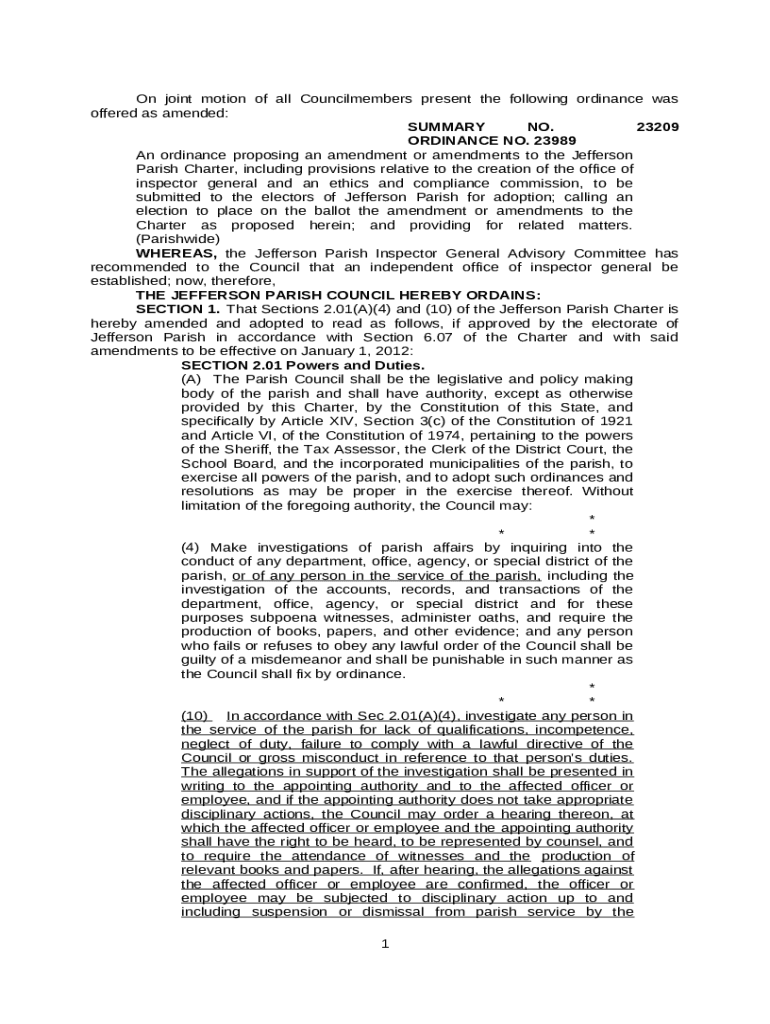 On joint motion of all Councilmembers present the following ordinance was offered as amended:

SUMMARY NO. 23209
ORDINANCE NO. 23989

An ordinance proposing an amendment or amendments to the Jefferson Parish Charter, including provisions relative to the creation of the office of inspector general and an ethics and compliance commission, to be submitted to the electors of Jefferson Parish for adoption; calling an election to place on the ballot the amendment or amendments to the Charter as proposed herein; and providing for related matters. (Parishwide)

WHEREAS, the Jefferson Parish Inspector General Advisory Committee has recommended to the Council that an independent office of inspector general be established; now, therefore,

THE JEFFERSON PARISH COUNCIL HEREBY ORDAINS:

SECTION 1. That Sections 2.01(A)(4) and (10) of the Jefferson Parish Charter is hereby amended and adopted to read as follows, if approved by the electorate of Jefferson Parish in accordance with Section 6.07 of the Charter and with said amendments to be effective on January 1, 2012:

SECTION 2.01 Powers and Duties.

(A) The Parish Council shall be the legislative and policy making body of the parish and shall have authority, except as otherwise provided by this Charter, by the Constitution of this State, and specifically by Article XIV, Section 3(c) of the Constitution of 1921 and Article VI, of the Constitution of 1974, pertaining to the powers of the Sheriff, the Tax Assessor, the Clerk of the District Court, the School Board, and the incorporated municipalities of the parish, to exercise all powers of the parish, and to adopt such ordinances and resolutions as may be proper in the exercise thereof. Without limitation of the foregoing authority, the Council may:

* * *

(4) Make investigations of parish affairs by inquiring into the conduct of any department, office, agency, or special district of the parish, or of any person in the service of the parish, including the investigation of the accounts, records, and transactions of the department, office, agency, or special district and for these purposes subpoena witnesses, administer oaths, and require the production of books, papers, and other evidence; and any person who fails or refuses to obey any lawful order of the Council shall be guilty of a misdemeanor and shall be punishable in such manner as the Council shall fix by ordinance.

* * *

(10) In accordance with Sec 2.01(A)(4), investigate any person in the service of the parish for lack of qualifications, incompetence, neglect of duty, failure to comply with a lawful directive of the Council or gross misconduct in reference to that person's duties. The allegations in support of the investigation shall be presented in writing to the appointing authority and to the affected officer or employee, and if the appointing authority does not take appropriate disciplinary actions, the Council may order a hearing thereon, at which the affected officer or employee and the appointing authority shall have the right to be heard, to be represented by counsel, and to require the attendance of witnesses and the production of relevant books and papers. If, after hearing, the allegations against the affected officer or employee are confirmed, the officer or employee may be subjected to disciplinary action up to and including suspension or dismissal from parish service by the

1